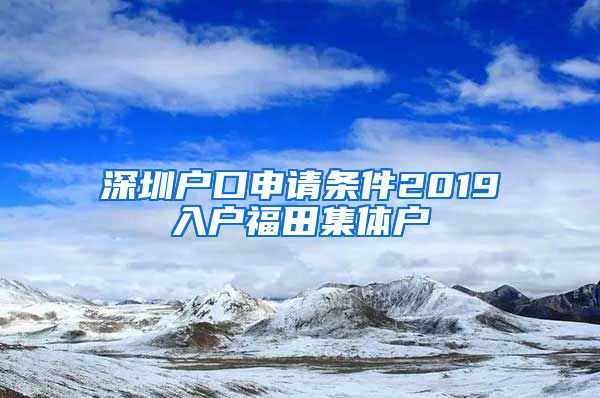 深圳户口申请条件2019
入户福田集体户